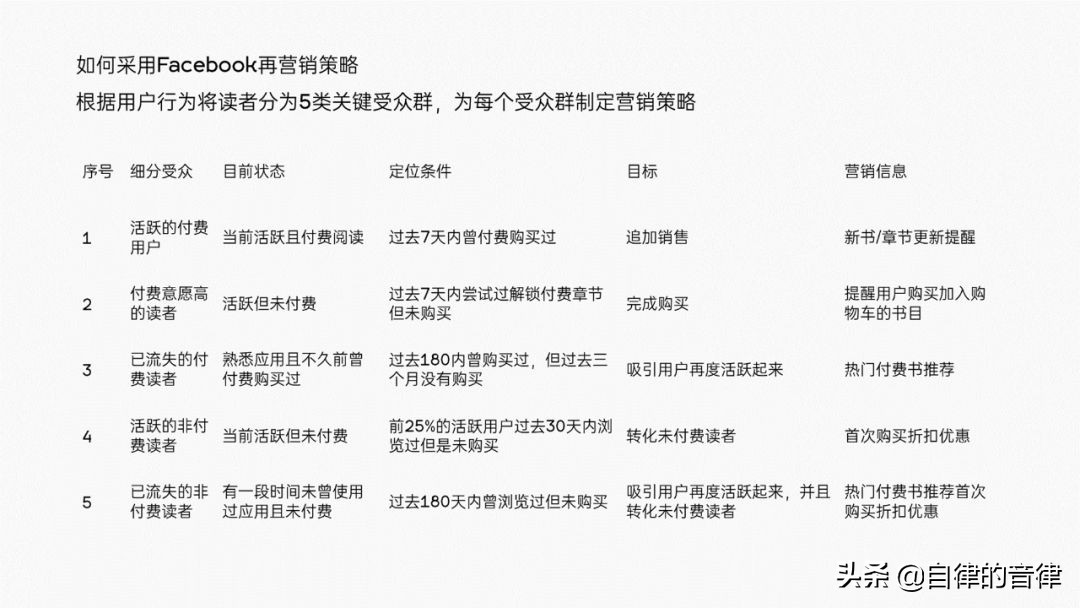 如何采用Facebook再营销策略

根据用户行为将读者分为5类关键受众群，为每个受众群制定营销策略

| 序号 | 细分受众 | 目前状态 | 定位条件 | 目标 | 营销信息 |
|---|---|---|---|---|---|
| 1 | 活跃的付费用户 | 当前活跃且付费阅读 | 过去7天内曾付费购买过 | 追加销售 | 新书/章节更新提醒 |
| 2 | 付费意愿高的读者 | 活跃但未付费 | 过去7天内尝试过解锁付费章节但未购买 | 完成购买 | 提醒用户购买加入购物车的书目 |
| 3 | 已流失的付费读者 | 熟悉应用且不久前曾付费购买过 | 过去180内曾购买过，但过去三个月没有购买 | 吸引用户再度活跃起来 | 热门付费书推荐 |
| 4 | 活跃的非付费读者 | 当前活跃但未付费 | 前25%的活跃用户过去30天内浏览过但是未购买 | 转化未付费读者 | 首次购买折扣优惠 |
| 5 | 已流失的非付费读者 | 有一段时间未曾使用过应用且未付费 | 过去180天内曾浏览过但未购买 | 吸引用户再度活跃起来，并且转化未付费读者 | 热门付费书推荐首次购买折扣优惠 |

头条 @自律的音律